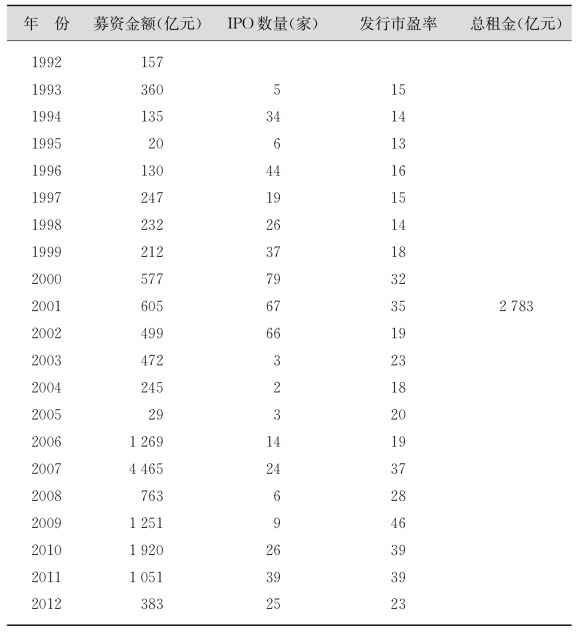 | 年　份 | 募资金额(亿元) | IPO 数量(家) | 发行市盈率 | 总租金(亿元) |
|---|---|---|---|---|
| 1992 | 157 | | | |
| 1993 | 360 | 5 | 15 | |
| 1994 | 135 | 34 | 14 | |
| 1995 | 20 | 6 | 13 | |
| 1996 | 130 | 44 | 16 | |
| 1997 | 247 | 19 | 15 | |
| 1998 | 232 | 26 | 14 | |
| 1999 | 212 | 37 | 18 | |
| 2000 | 577 | 79 | 32 | |
| 2001 | 605 | 67 | 35 | 2 783 |
| 2002 | 499 | 66 | 19 | |
| 2003 | 472 | 3 | 23 | |
| 2004 | 245 | 2 | 18 | |
| 2005 | 29 | 3 | 20 | |
| 2006 | 1 269 | 14 | 19 | |
| 2007 | 4 465 | 24 | 37 | |
| 2008 | 763 | 6 | 28 | |
| 2009 | 1 251 | 9 | 46 | |
| 2010 | 1 920 | 26 | 39 | |
| 2011 | 1 051 | 39 | 39 | |
| 2012 | 383 | 25 | 23 | |